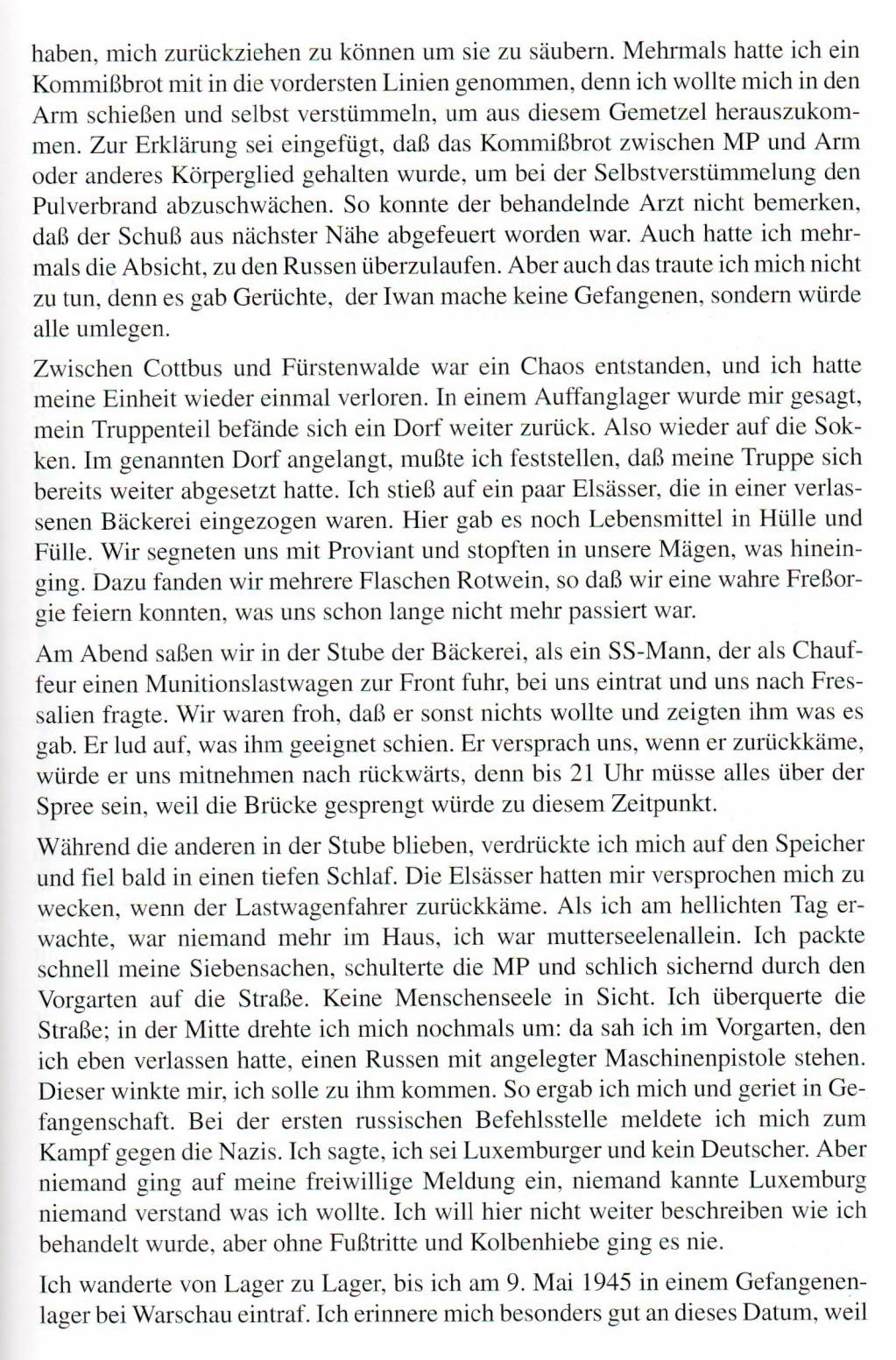 haben, mich zurückziehen zu können um sie zu säubern. Mehrmals hatte ich ein Kommißbrot mit in die vordersten Linien genommen, denn ich wollte mich in den Arm schießen und selbst verstümmeln, um aus diesem Gemetzel herauszukommen. Zur Erklärung sei eingefügt, daß das Kommißbrot zwischen MP und Arm oder anderes Körperglied gehalten wurde, um bei der Selbstverstümmelung den Pulverbrand abzuschwächen. So konnte der behandelnde Arzt nicht bemerken, daß der Schuß aus nächster Nähe abgefeuert worden war. Auch hatte ich mehrmals die Absicht, zu den Russen überzulaufen. Aber auch das traute ich mich nicht zu tun, denn es gab Gerüchte, der Iwan mache keine Gefangenen, sondern würde alle umlegen.

Zwischen Cottbus und Fürstenwalde war ein Chaos entstanden, und ich hatte meine Einheit wieder einmal verloren. In einem Auffanglager wurde mir gesagt, mein Truppenteil befände sich ein Dorf weiter zurück. Also wieder auf die Sokken. Im genannten Dorf angelangt, mußte ich feststellen, daß meine Truppe sich bereits weiter abgesetzt hatte. Ich stieß auf ein paar Elsässer, die in einer verlassenen Bäckerei eingezogen waren. Hier gab es noch Lebensmittel in Hülle und Fülle. Wir segneten uns mit Proviant und stopften in unsere Mägen, was hineinging. Dazu fanden wir mehrere Flaschen Rotwein, so daß wir eine wahre Freßorgie feiern konnten, was uns schon lange nicht mehr passiert war.

Am Abend saßen wir in der Stube der Bäckerei, als ein SS-Mann, der als Chauffeur einen Munitionslastwagen zur Front fuhr, bei uns eintrat und uns nach Fressalien fragte. Wir waren froh, daß er sonst nichts wollte und zeigten ihm was es gab. Er lud auf, was ihm geeignet schien. Er versprach uns, wenn er zurückkäme, würde er uns mitnehmen nach rückwärts, denn bis 21 Uhr müsse alles über der Spree sein, weil die Brücke gesprengt würde zu diesem Zeitpunkt.

Während die anderen in der Stube blieben, verdrückte ich mich auf den Speicher und fiel bald in einen tiefen Schlaf. Die Elsässer hatten mir versprochen mich zu wecken, wenn der Lastwagenfahrer zurückkäme. Als ich am hellichten Tag erwachte, war niemand mehr im Haus, ich war mutterseelenallein. Ich packte schnell meine Siebensachen, schulterte die MP und schlich sichernd durch den Vorgarten auf die Straße. Keine Menschenseele in Sicht. Ich überquerte die Straße; in der Mitte drehte ich mich nochmals um: da sah ich im Vorgarten, den ich eben verlassen hatte, einen Russen mit angelegter Maschinenpistole stehen. Dieser winkte mir, ich solle zu ihm kommen. So ergab ich mich und geriet in Gefangenschaft. Bei der ersten russischen Befehlsstelle meldete ich mich zum Kampf gegen die Nazis. Ich sagte, ich sei Luxemburger und kein Deutscher. Aber niemand ging auf meine freiwillige Meldung ein, niemand kannte Luxemburg niemand verstand was ich wollte. Ich will hier nicht weiter beschreiben wie ich behandelt wurde, aber ohne Fußtritte und Kolbenhiebe ging es nie.

Ich wanderte von Lager zu Lager, bis ich am 9. Mai 1945 in einem Gefangenenlager bei Warschau eintraf. Ich erinnere mich besonders gut an dieses Datum, weil